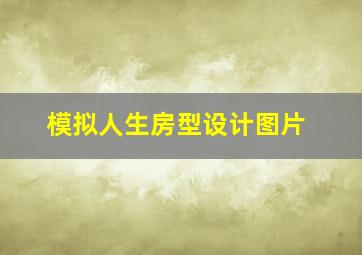 模拟人生房型设计图片